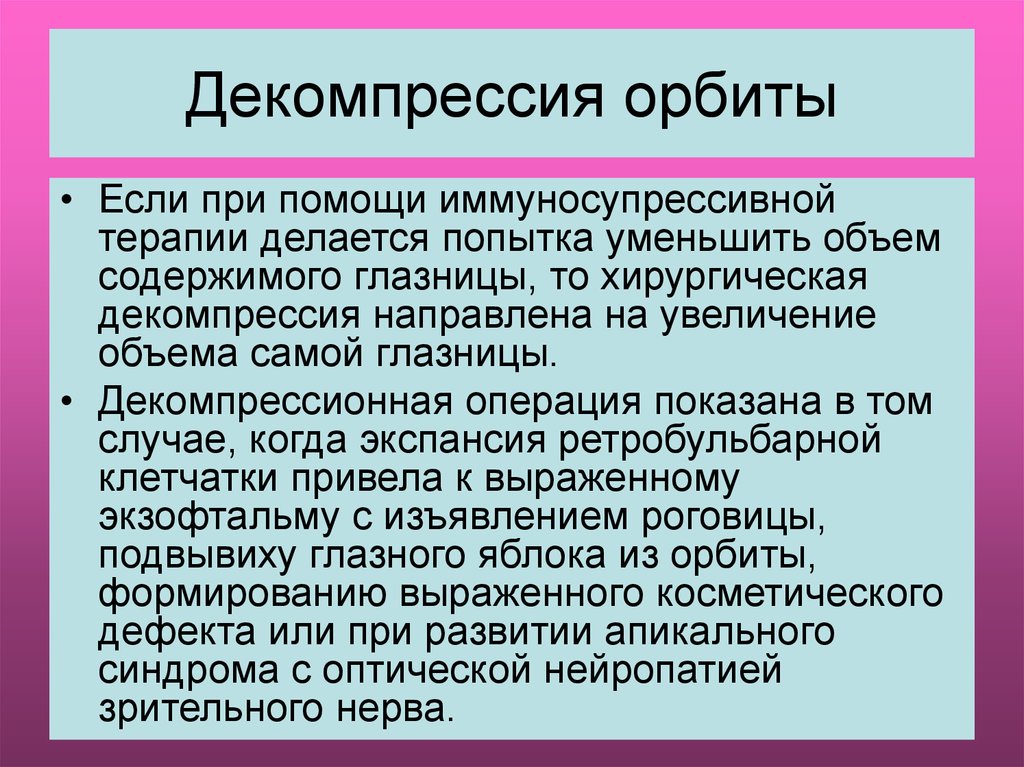 Декомпрессия орбиты

• Если при помощи иммуносупрессивной терапии делается попытка уменьшить объем содержимого глазницы, то хирургическая декомпрессия направлена на увеличение объема самой глазницы.

• Декомпрессионная операция показана в том случае, когда экспансия ретробульбарной клетчатки привела к выраженному экзофтальму с изъявлением роговицы, подвывиху глазного яблока из орбиты, формированию выраженного косметического дефекта или при развитии апикального синдрома с оптической нейропатией зрительного нерва.